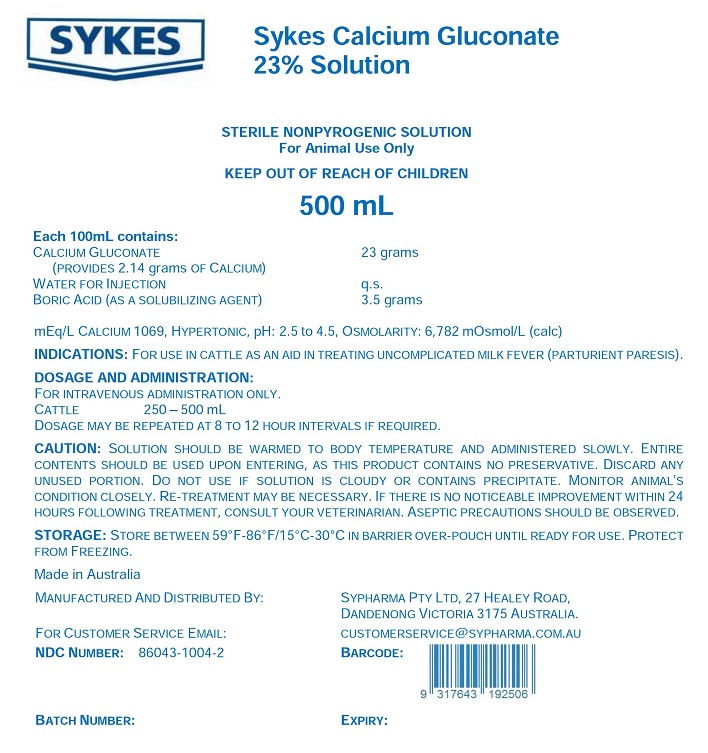 SYKES

Sykes Calcium Gluconate 23% Solution

STERILE NONPYROGENIC SOLUTION
For Animal Use Only

KEEP OUT OF REACH OF CHILDREN

500 mL

Each 100mL contains:

| | |
|---|---|
| CALCIUM GLUCONATE (PROVIDES 2.14 grams OF CALCIUM) | 23 grams |
| WATER FOR INJECTION | q.s. |
| BORIC ACID (AS A SOLUBILIZING AGENT) | 3.5 grams |

mEq/L CALCIUM 1069, HYPERTONIC, pH: 2.5 to 4.5, OSMOLARITY: 6,782 mOsmol/L (calc)

INDICATIONS: FOR USE IN CATTLE AS AN AID IN TREATING UNCOMPLICATED MILK FEVER (PARTURIENT PARESIS).

DOSAGE AND ADMINISTRATION:
FOR INTRAVENOUS ADMINISTRATION ONLY.
CATTLE 250 – 500 mL
DOSAGE MAY BE REPEATED AT 8 TO 12 HOUR INTERVALS IF REQUIRED.

CAUTION: SOLUTION SHOULD BE WARMED TO BODY TEMPERATURE AND ADMINISTERED SLOWLY. ENTIRE CONTENTS SHOULD BE USED UPON ENTERING, AS THIS PRODUCT CONTAINS NO PRESERVATIVE. DISCARD ANY UNUSED PORTION. DO NOT USE IF SOLUTION IS CLOUDY OR CONTAINS PRECIPITATE. MONITOR ANIMAL'S CONDITION CLOSELY. RE-TREATMENT MAY BE NECESSARY. IF THERE IS NO NOTICEABLE IMPROVEMENT WITHIN 24 HOURS FOLLOWING TREATMENT, CONSULT YOUR VETERINARIAN. ASEPTIC PRECAUTIONS SHOULD BE OBSERVED.

STORAGE: STORE BETWEEN 59°F-86°F/15°C-30°C IN BARRIER OVER-POUCH UNTIL READY FOR USE. PROTECT FROM FREEZING.

Made in Australia

MANUFACTURED AND DISTRIBUTED BY: SYPHARMA PTY LTD, 27 HEALEY ROAD, DANDENONG VICTORIA 3175 AUSTRALIA.

FOR CUSTOMER SERVICE EMAIL: CUSTOMERSERVICE@SYPHARMA.COM.AU

NDC NUMBER: 86043-1004-2

BARCODE: 9 317643 192506

BATCH NUMBER:

EXPIRY: